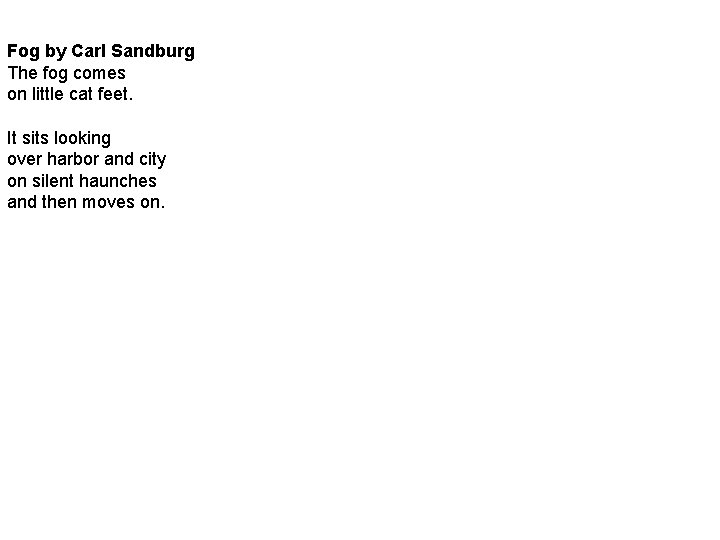 Fog by Carl Sandburg
The fog comes
on little cat feet.

It sits looking
over harbor and city
on silent haunches
and then moves on.